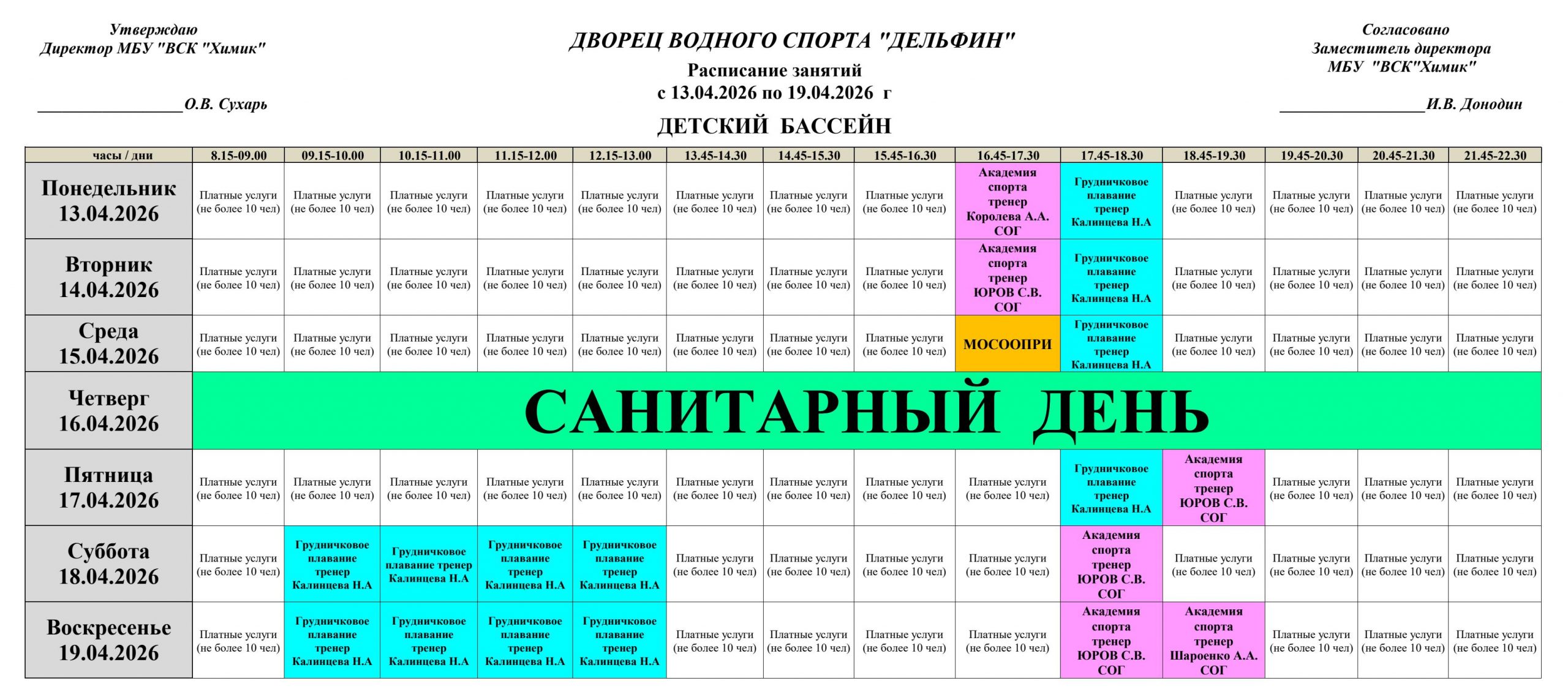 Утверждаю
Директор МБУ "ВСК "Химик"

_________________О.В. Сухарь

ДВОРЕЦ ВОДНОГО СПОРТА "ДЕЛЬФИН"

Расписание занятий
с 13.04.2026 по 19.04.2026 г

ДЕТСКИЙ БАССЕЙН

Согласовано
Заместитель директора
МБУ "ВСК"Химик"

_________________И.В. Донодин

| часы / дни | 8.15-09.00 | 09.15-10.00 | 10.15-11.00 | 11.15-12.00 | 12.15-13.00 | 13.45-14.30 | 14.45-15.30 | 15.45-16.30 | 16.45-17.30 | 17.45-18.30 | 18.45-19.30 | 19.45-20.30 | 20.45-21.30 | 21.45-22.30 |
|---|---|---|---|---|---|---|---|---|---|---|---|---|---|---|
| Понедельник 13.04.2026 | Платные услуги (не более 10 чел) | Платные услуги (не более 10 чел) | Платные услуги (не более 10 чел) | Платные услуги (не более 10 чел) | Платные услуги (не более 10 чел) | Платные услуги (не более 10 чел) | Платные услуги (не более 10 чел) | Платные услуги (не более 10 чел) | Академия спорта тренер Королева А.А. СОГ | Грудничковое плавание тренер Калинцева Н.А | Платные услуги (не более 10 чел) | Платные услуги (не более 10 чел) | Платные услуги (не более 10 чел) | Платные услуги (не более 10 чел) |
| Вторник 14.04.2026 | Платные услуги (не более 10 чел) | Платные услуги (не более 10 чел) | Платные услуги (не более 10 чел) | Платные услуги (не более 10 чел) | Платные услуги (не более 10 чел) | Платные услуги (не более 10 чел) | Платные услуги (не более 10 чел) | Платные услуги (не более 10 чел) | Академия спорта тренер ЮРОВ С.В. СОГ | Грудничковое плавание тренер Калинцева Н.А | Платные услуги (не более 10 чел) | Платные услуги (не более 10 чел) | Платные услуги (не более 10 чел) | Платные услуги (не более 10 чел) |
| Среда 15.04.2026 | Платные услуги (не более 10 чел) | Платные услуги (не более 10 чел) | Платные услуги (не более 10 чел) | Платные услуги (не более 10 чел) | Платные услуги (не более 10 чел) | Платные услуги (не более 10 чел) | Платные услуги (не более 10 чел) | Платные услуги (не более 10 чел) | МОСООПРИ | Грудничковое плавание тренер Калинцева Н.А | Платные услуги (не более 10 чел) | Платные услуги (не более 10 чел) | Платные услуги (не более 10 чел) | Платные услуги (не более 10 чел) |
| Четверг 16.04.2026 | САНИТАРНЫЙ ДЕНЬ | | | | | | | | | | | | | |
| Пятница 17.04.2026 | Платные услуги (не более 10 чел) | Платные услуги (не более 10 чел) | Платные услуги (не более 10 чел) | Платные услуги (не более 10 чел) | Платные услуги (не более 10 чел) | Платные услуги (не более 10 чел) | Платные услуги (не более 10 чел) | Платные услуги (не более 10 чел) | Платные услуги (не более 10 чел) | Грудничковое плавание тренер Калинцева Н.А | Академия спорта тренер ЮРОВ С.В. СОГ | Платные услуги (не более 10 чел) | Платные услуги (не более 10 чел) | Платные услуги (не более 10 чел) |
| Суббота 18.04.2026 | Платные услуги (не более 10 чел) | Грудничковое плавание тренер Калинцева Н.А | Грудничковое плавание тренер Калинцева Н.А | Грудничковое плавание тренер Калинцева Н.А | Грудничковое плавание тренер Калинцева Н.А | Платные услуги (не более 10 чел) | Платные услуги (не более 10 чел) | Платные услуги (не более 10 чел) | Платные услуги (не более 10 чел) | Академия спорта тренер ЮРОВ С.В. СОГ | Платные услуги (не более 10 чел) | Платные услуги (не более 10 чел) | Платные услуги (не более 10 чел) | Платные услуги (не более 10 чел) |
| Воскресенье 19.04.2026 | Платные услуги (не более 10 чел) | Грудничковое плавание тренер Калинцева Н.А | Грудничковое плавание тренер Калинцева Н.А | Грудничковое плавание тренер Калинцева Н.А | Грудничковое плавание тренер Калинцева Н.А | Платные услуги (не более 10 чел) | Платные услуги (не более 10 чел) | Платные услуги (не более 10 чел) | Платные услуги (не более 10 чел) | Академия спорта тренер ЮРОВ С.В. СОГ | Академия спорта тренер Шароенко А.А. СОГ | Платные услуги (не более 10 чел) | Платные услуги (не более 10 чел) | Платные услуги (не более 10 чел) |